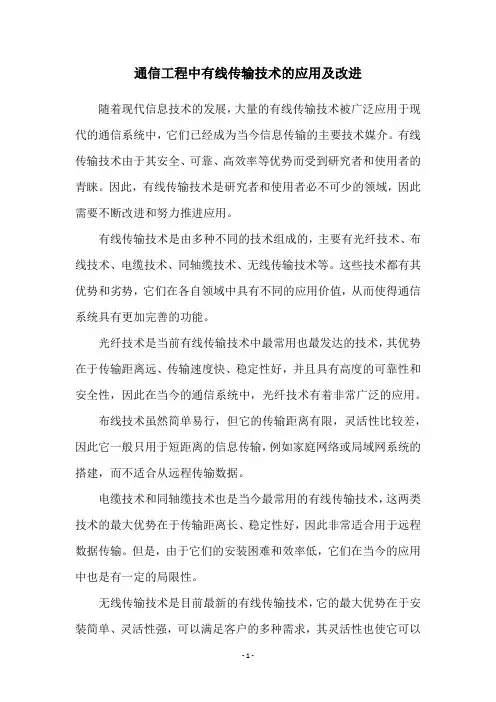 通信工程中有线传输技术的应用及改进

随着现代信息技术的发展，大量的有线传输技术被广泛应用于现代的通信系统中，它们已经成为当今信息传输的主要技术媒介。有线传输技术由于其安全、可靠、高效率等优势而受到研究者和使用者的青睐。因此，有线传输技术是研究者和使用者必不可少的领域，因此需要不断改进和努力推进应用。

有线传输技术是由多种不同的技术组成的，主要有光纤技术、布线技术、电缆技术、同轴缆技术、无线传输技术等。这些技术都有其优势和劣势，它们在各自领域中具有不同的应用价值，从而使得通信系统具有更加完善的功能。

光纤技术是当前有线传输技术中最常用也最发达的技术，其优势在于传输距离远、传输速度快、稳定性好，并且具有高度的可靠性和安全性，因此在当今的通信系统中，光纤技术有着非常广泛的应用。

布线技术虽然简单易行，但它的传输距离有限，灵活性比较差，因此它一般只用于短距离的信息传输，例如家庭网络或局域网系统的搭建，而不适合从远程传输数据。

电缆技术和同轴缆技术也是当今最常用的有线传输技术，这两类技术的最大优势在于传输距离长、稳定性好，因此非常适合用于远程数据传输。但是，由于它们的安装困难和效率低，它们在当今的应用中也是有一定的局限性。

无线传输技术是目前最新的有线传输技术，它的最大优势在于安装简单、灵活性强，可以满足客户的多种需求，其灵活性也使它可以

- 1 -